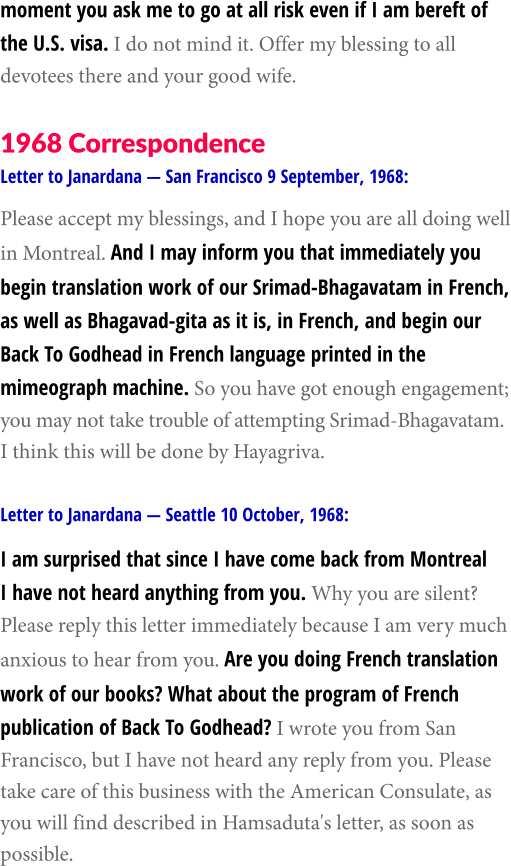 moment you ask me to go at all risk even if I am bereft of the U.S. visa. I do not mind it. Offer my blessing to all devotees there and your good wife.

1968 Correspondence

Letter to Janardana — San Francisco 9 September, 1968:

Please accept my blessings, and I hope you are all doing well in Montreal. And I may inform you that immediately you begin translation work of our Srimad-Bhagavatam in French, as well as Bhagavad-gita as it is, in French, and begin our Back To Godhead in French language printed in the mimeograph machine. So you have got enough engagement; you may not take trouble of attempting Srimad-Bhagavatam. I think this will be done by Hayagriva.

Letter to Janardana — Seattle 10 October, 1968:

I am surprised that since I have come back from Montreal I have not heard anything from you. Why you are silent? Please reply this letter immediately because I am very much anxious to hear from you. Are you doing French translation work of our books? What about the program of French publication of Back To Godhead? I wrote you from San Francisco, but I have not heard any reply from you. Please take care of this business with the American Consulate, as you will find described in Hamsaduta's letter, as soon as possible.